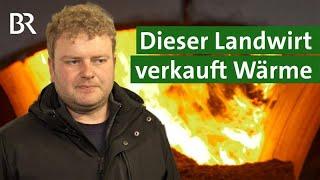 BR

Dieser Landwirt verkauft Wärme